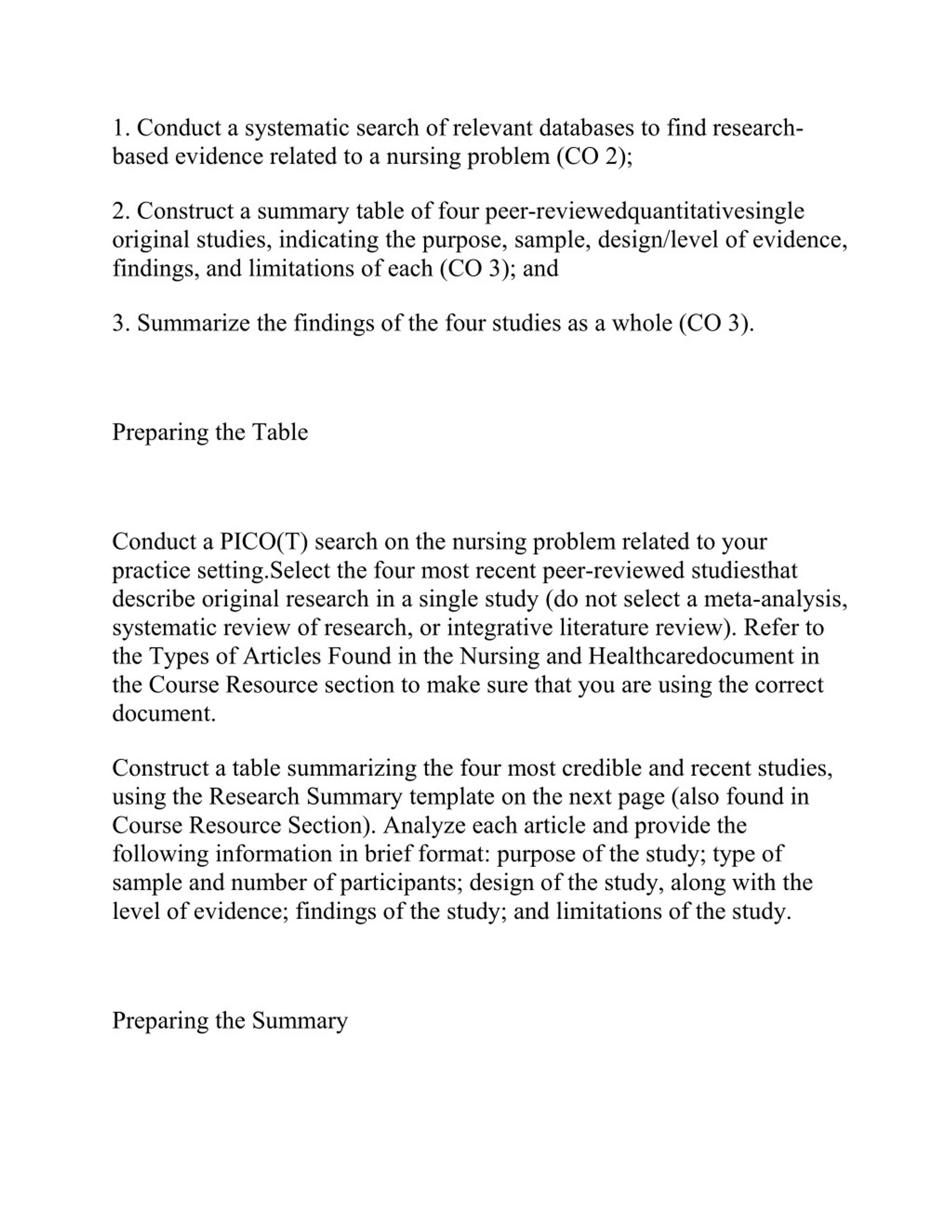 1. Conduct a systematic search of relevant databases to find research-based evidence related to a nursing problem (CO 2);

2. Construct a summary table of four peer-reviewedquantitativesingle original studies, indicating the purpose, sample, design/level of evidence, findings, and limitations of each (CO 3); and

3. Summarize the findings of the four studies as a whole (CO 3).

Preparing the Table

Conduct a PICO(T) search on the nursing problem related to your practice setting.Select the four most recent peer-reviewed studiesthat describe original research in a single study (do not select a meta-analysis, systematic review of research, or integrative literature review). Refer to the Types of Articles Found in the Nursing and Healthcaredocument in the Course Resource section to make sure that you are using the correct document.

Construct a table summarizing the four most credible and recent studies, using the Research Summary template on the next page (also found in Course Resource Section). Analyze each article and provide the following information in brief format: purpose of the study; type of sample and number of participants; design of the study, along with the level of evidence; findings of the study; and limitations of the study.

Preparing the Summary